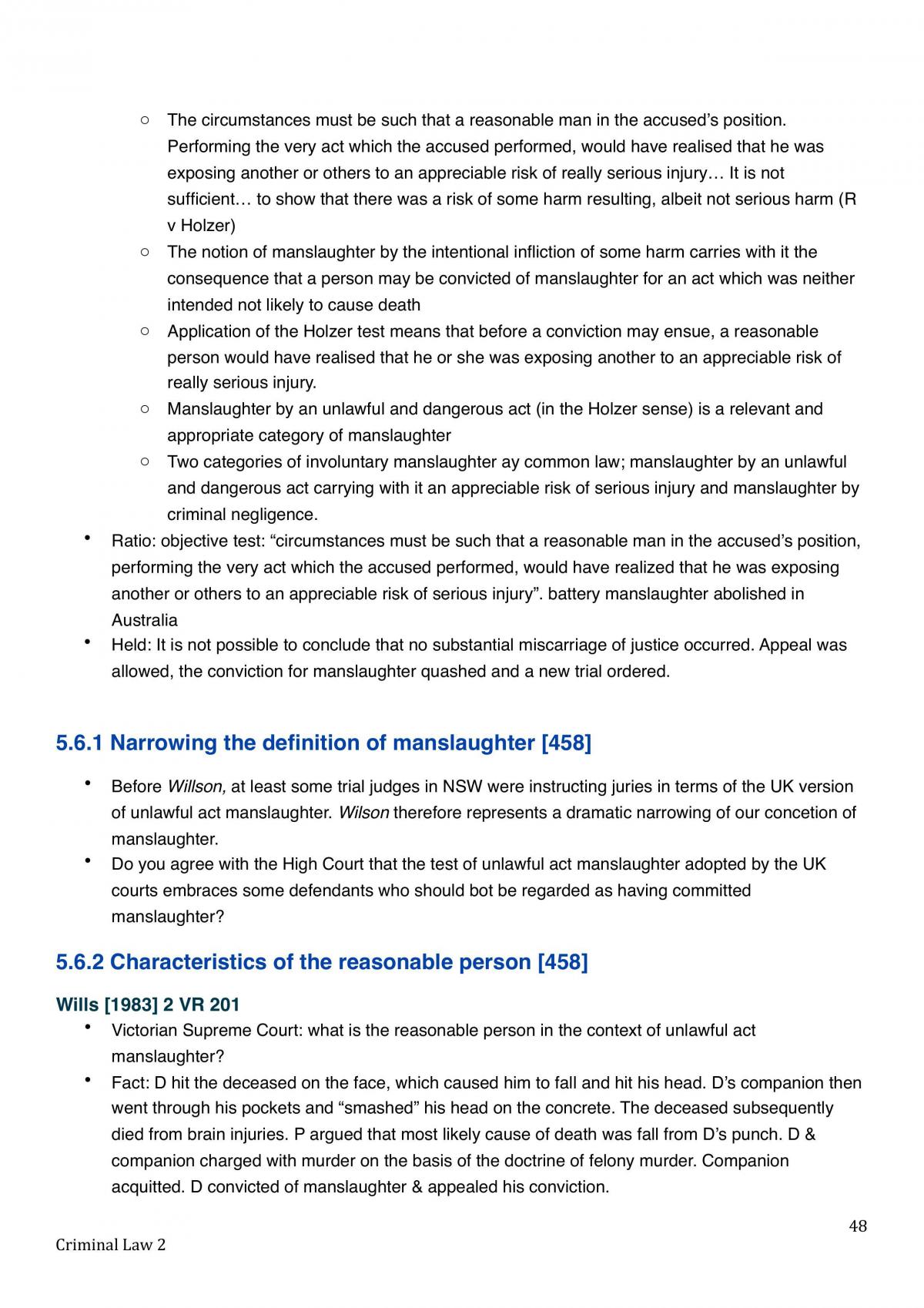 ○ The circumstances must be such that a reasonable man in the accused's position. Performing the very act which the accused performed, would have realised that he was exposing another or others to an appreciable risk of really serious injury… It is not sufficient… to show that there was a risk of some harm resulting, albeit not serious harm (R v Holzer)
○ The notion of manslaughter by the intentional infliction of some harm carries with it the consequence that a person may be convicted of manslaughter for an act which was neither intended not likely to cause death
○ Application of the Holzer test means that before a conviction may ensue, a reasonable person would have realised that he or she was exposing another to an appreciable risk of really serious injury.
○ Manslaughter by an unlawful and dangerous act (in the Holzer sense) is a relevant and appropriate category of manslaughter
○ Two categories of involuntary manslaughter ay common law; manslaughter by an unlawful and dangerous act carrying with it an appreciable risk of serious injury and manslaughter by criminal negligence.
• Ratio: objective test: "circumstances must be such that a reasonable man in the accused's position, performing the very act which the accused performed, would have realized that he was exposing another or others to an appreciable risk of serious injury". battery manslaughter abolished in Australia
• Held: It is not possible to conclude that no substantial miscarriage of justice occurred. Appeal was allowed, the conviction for manslaughter quashed and a new trial ordered.

5.6.1 Narrowing the definition of manslaughter [458]

• Before Willson, at least some trial judges in NSW were instructing juries in terms of the UK version of unlawful act manslaughter. Wilson therefore represents a dramatic narrowing of our concetion of manslaughter.
• Do you agree with the High Court that the test of unlawful act manslaughter adopted by the UK courts embraces some defendants who should bot be regarded as having committed manslaughter?

5.6.2 Characteristics of the reasonable person [458]

Wills [1983] 2 VR 201
• Victorian Supreme Court: what is the reasonable person in the context of unlawful act manslaughter?
• Fact: D hit the deceased on the face, which caused him to fall and hit his head. D's companion then went through his pockets and "smashed" his head on the concrete. The deceased subsequently died from brain injuries. P argued that most likely cause of death was fall from D's punch. D & companion charged with murder on the basis of the doctrine of felony murder. Companion acquitted. D convicted of manslaughter & appealed his conviction.

48

Criminal Law 2